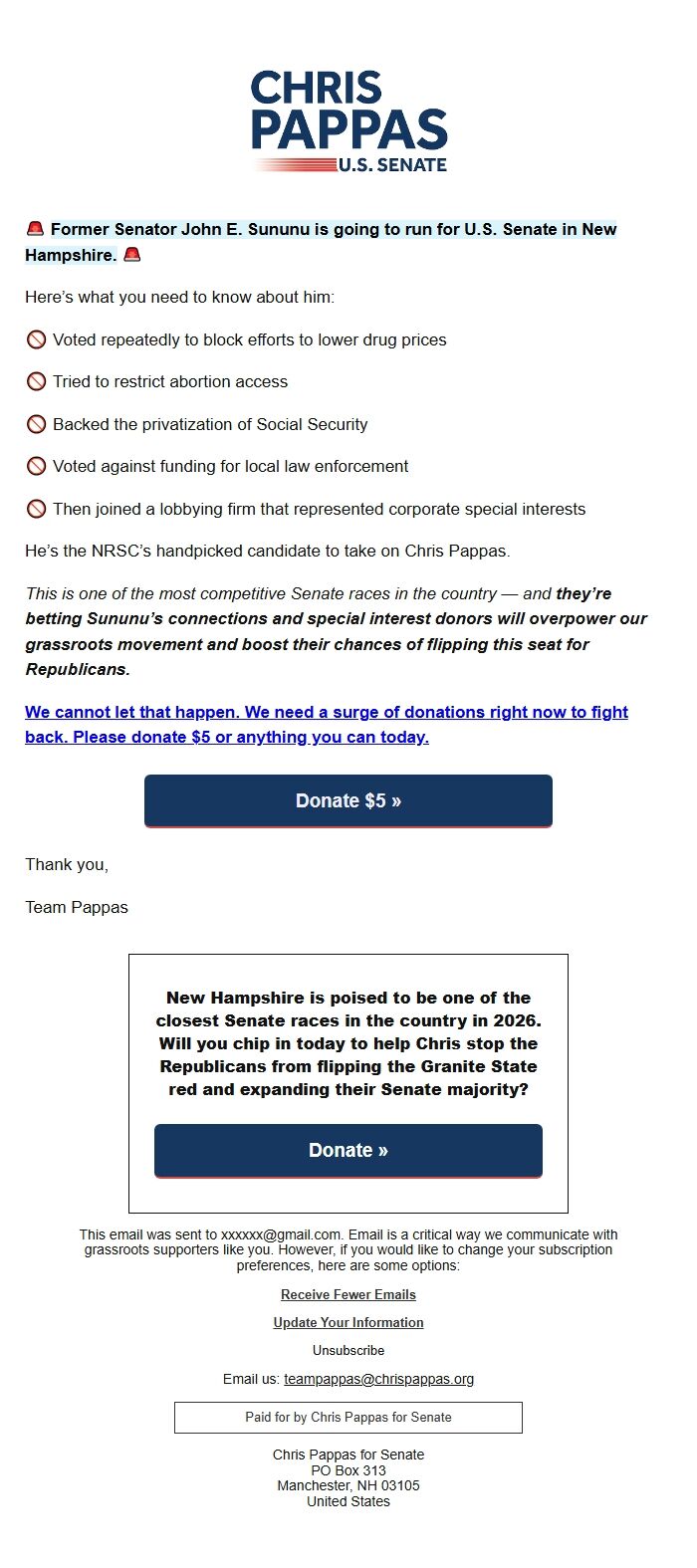 CHRIS
PAPPAS
U.S. SENATE

🚨 Former Senator John E. Sununu is going to run for U.S. Senate in New Hampshire. 🚨

Here's what you need to know about him:

🚫 Voted repeatedly to block efforts to lower drug prices

🚫 Tried to restrict abortion access

🚫 Backed the privatization of Social Security

🚫 Voted against funding for local law enforcement

🚫 Then joined a lobbying firm that represented corporate special interests

He's the NRSC's handpicked candidate to take on Chris Pappas.

This is one of the most competitive Senate races in the country — and they're betting Sununu's connections and special interest donors will overpower our grassroots movement and boost their chances of flipping this seat for Republicans.

We cannot let that happen. We need a surge of donations right now to fight back. Please donate $5 or anything you can today.

Donate $5 »

Thank you,

Team Pappas

New Hampshire is poised to be one of the closest Senate races in the country in 2026. Will you chip in today to help Chris stop the Republicans from flipping the Granite State red and expanding their Senate majority?

Donate »

This email was sent to xxxxxx@gmail.com. Email is a critical way we communicate with grassroots supporters like you. However, if you would like to change your subscription preferences, here are some options:

Receive Fewer Emails

Update Your Information

Unsubscribe

Email us: teampappas@chrispappas.org

Paid for by Chris Pappas for Senate

Chris Pappas for Senate
PO Box 313
Manchester, NH 03105
United States